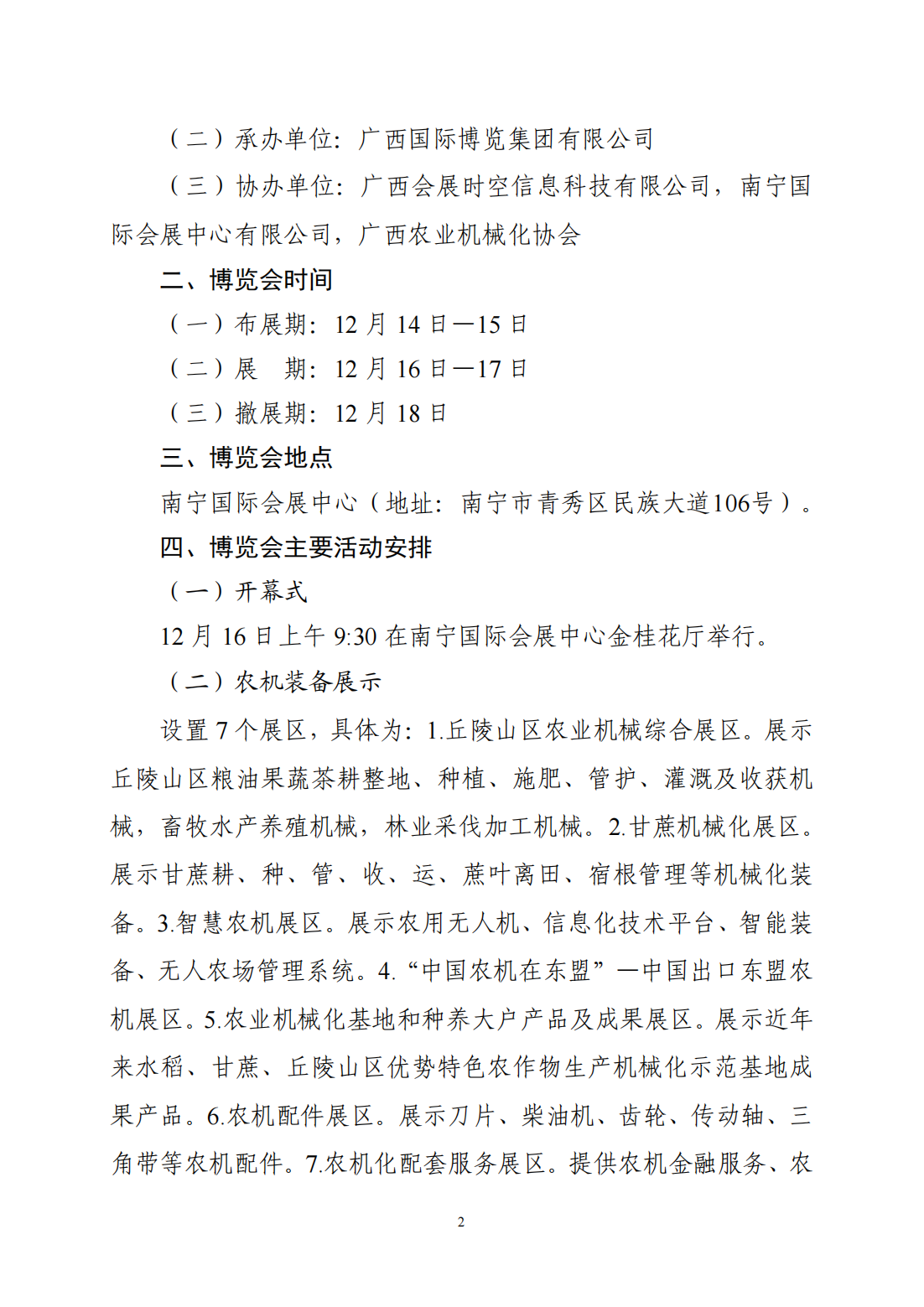 （二）承办单位：广西国际博览集团有限公司

（三）协办单位：广西会展时空信息科技有限公司，南宁国际会展中心有限公司，广西农业机械化协会

二、博览会时间

（一）布展期：12 月 14 日—15 日

（二）展　期：12 月 16 日—17 日

（三）撤展期：12 月 18 日

三、博览会地点

南宁国际会展中心（地址：南宁市青秀区民族大道106号）。

四、博览会主要活动安排

（一）开幕式

12 月 16 日上午 9:30 在南宁国际会展中心金桂花厅举行。

（二）农机装备展示

设置 7 个展区，具体为：1.丘陵山区农业机械综合展区。展示丘陵山区粮油果蔬茶耕整地、种植、施肥、管护、灌溉及收获机械，畜牧水产养殖机械，林业采伐加工机械。2.甘蔗机械化展区。展示甘蔗耕、种、管、收、运、蔗叶离田、宿根管理等机械化装备。3.智慧农机展区。展示农用无人机、信息化技术平台、智能装备、无人农场管理系统。4.“中国农机在东盟”—中国出口东盟农机展区。5.农业机械化基地和种养大户产品及成果展区。展示近年来水稻、甘蔗、丘陵山区优势特色农作物生产机械化示范基地成果产品。6.农机配件展区。展示刀片、柴油机、齿轮、传动轴、三角带等农机配件。7.农机化配套服务展区。提供农机金融服务、农

2